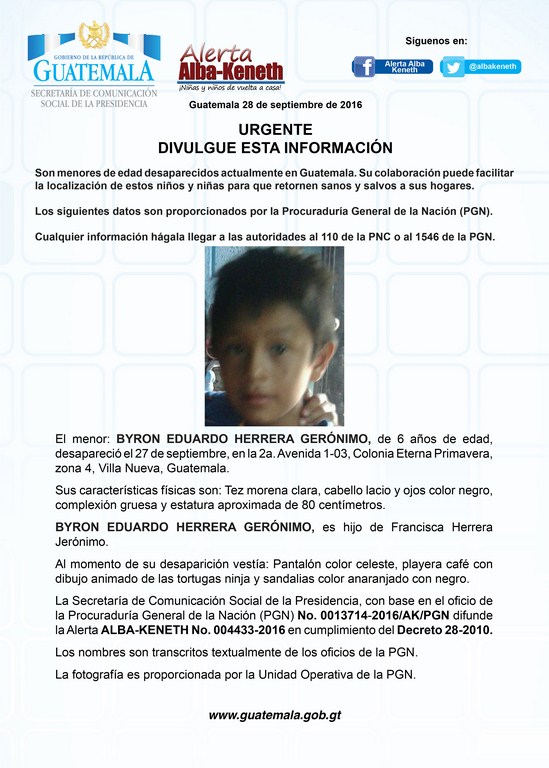 GOBIERNO DE LA REPÚBLICA DE
GUATEMALA
SECRETARÍA DE COMUNICACIÓN SOCIAL DE LA PRESIDENCIA

Alerta Alba-Keneth
¡Niñas y niños de vuelta a casa!

Síguenos en:
Alerta Alba Keneth
@albakeneth

Guatemala 28 de septiembre de 2016

URGENTE
DIVULGUE ESTA INFORMACIÓN

Son menores de edad desaparecidos actualmente en Guatemala. Su colaboración puede facilitar la localización de estos niños y niñas para que retornen sanos y salvos a sus hogares.

Los siguientes datos son proporcionados por la Procuraduría General de la Nación (PGN).

Cualquier información hágala llegar a las autoridades al 110 de la PNC o al 1546 de la PGN.

El menor: BYRON EDUARDO HERRERA GERÓNIMO, de 6 años de edad, desapareció el 27 de septiembre, en la 2a. Avenida 1-03, Colonia Eterna Primavera, zona 4, Villa Nueva, Guatemala.

Sus características físicas son: Tez morena clara, cabello lacio y ojos color negro, complexión gruesa y estatura aproximada de 80 centímetros.

BYRON EDUARDO HERRERA GERÓNIMO, es hijo de Francisca Herrera Jerónimo.

Al momento de su desaparición vestía: Pantalón color celeste, playera café con dibujo animado de las tortugas ninja y sandalias color anaranjado con negro.

La Secretaría de Comunicación Social de la Presidencia, con base en el oficio de la Procuraduría General de la Nación (PGN) No. 0013714-2016/AK/PGN difunde la Alerta ALBA-KENETH No. 004433-2016 en cumplimiento del Decreto 28-2010.

Los nombres son transcritos textualmente de los oficios de la PGN.

La fotografía es proporcionada por la Unidad Operativa de la PGN.

www.guatemala.gob.gt